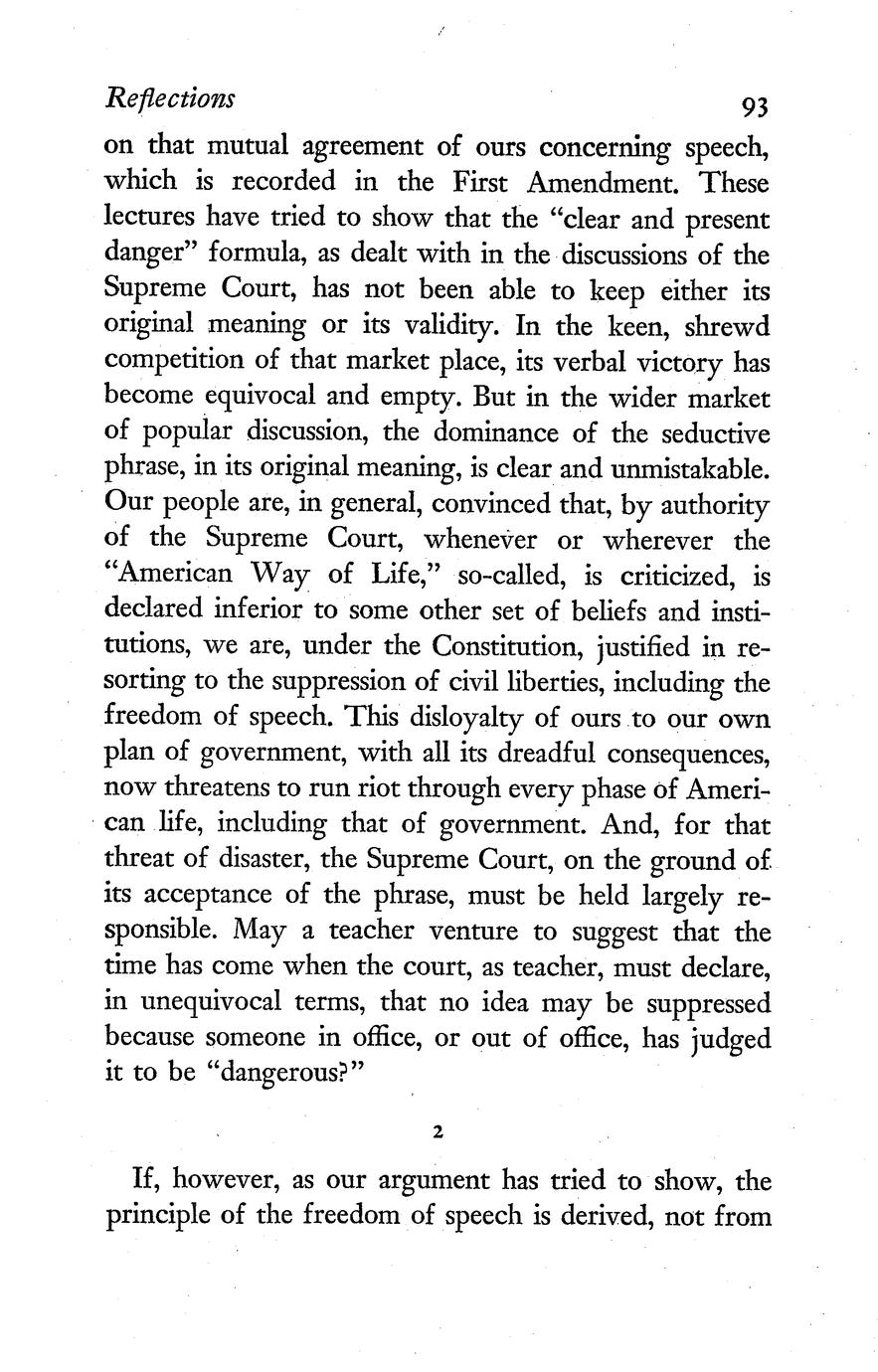 Reflections 93

on that mutual agreement of ours concerning speech, which is recorded in the First Amendment. These lectures have tried to show that the "clear and present danger" formula, as dealt with in the discussions of the Supreme Court, has not been able to keep either its original meaning or its validity. In the keen, shrewd competition of that market place, its verbal victory has become equivocal and empty. But in the wider market of popular discussion, the dominance of the seductive phrase, in its original meaning, is clear and unmistakable. Our people are, in general, convinced that, by authority of the Supreme Court, whenever or wherever the "American Way of Life," so-called, is criticized, is declared inferior to some other set of beliefs and institutions, we are, under the Constitution, justified in resorting to the suppression of civil liberties, including the freedom of speech. This disloyalty of ours to our own plan of government, with all its dreadful consequences, now threatens to run riot through every phase of American life, including that of government. And, for that threat of disaster, the Supreme Court, on the ground of its acceptance of the phrase, must be held largely responsible. May a teacher venture to suggest that the time has come when the court, as teacher, must declare, in unequivocal terms, that no idea may be suppressed because someone in office, or out of office, has judged it to be "dangerous?"

2

If, however, as our argument has tried to show, the principle of the freedom of speech is derived, not from